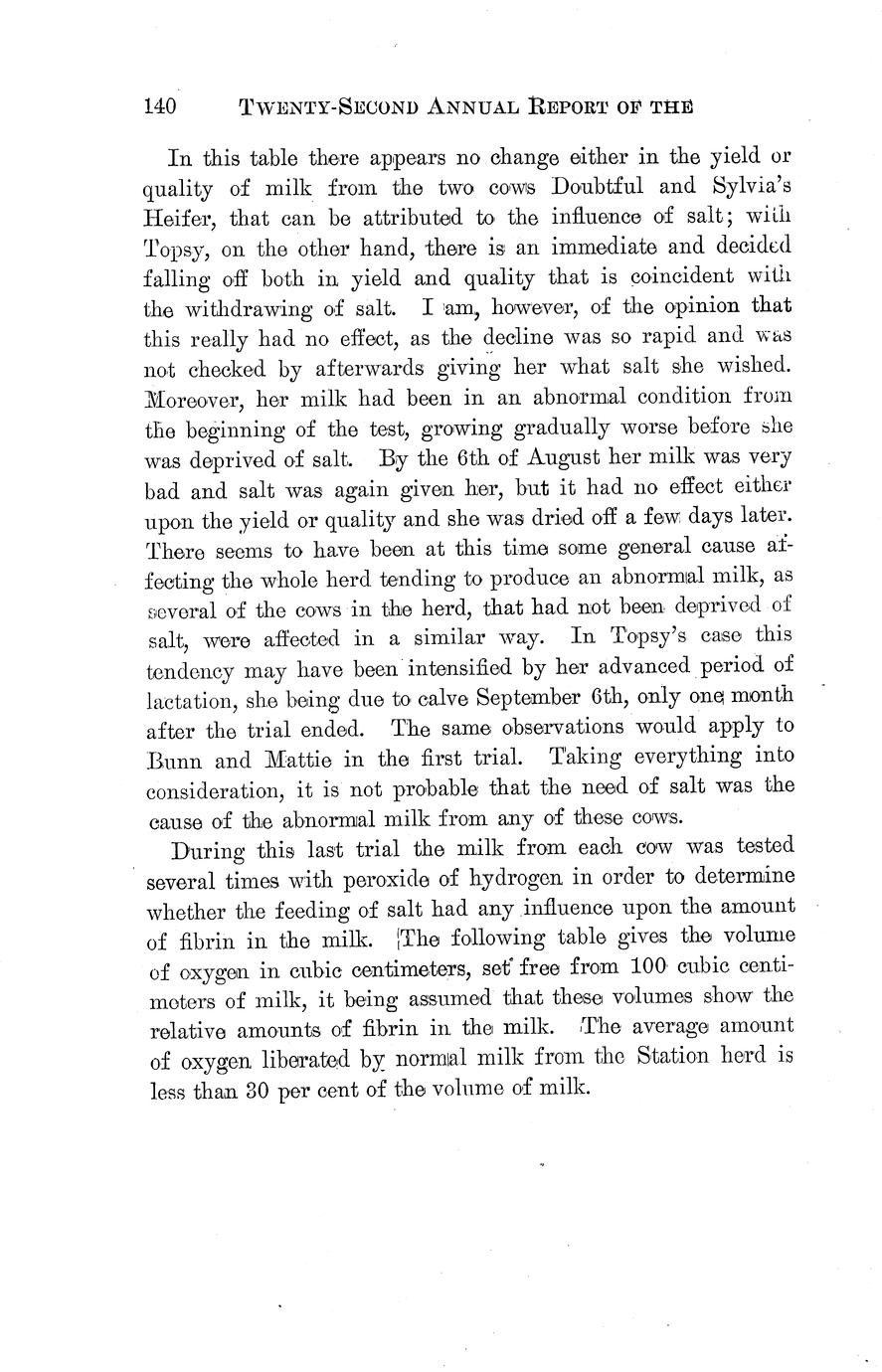 140 TWENTY-SECOND ANNUAL REPORT OF THE

In this table there appears no change either in the yield or quality of milk from the two cows Doubtful and Sylvia's Heifer, that can be attributed to the influence of salt; with Topsy, on the other hand, there is an immediate and decided falling off both in yield and quality that is coincident with the withdrawing of salt. I am, however, of the opinion that this really had no effect, as the decline was so rapid and was not checked by afterwards giving her what salt she wished. Moreover, her milk had been in an abnormal condition from the beginning of the test, growing gradually worse before she was deprived of salt. By the 6th of August her milk was very bad and salt was again given her, but it had no effect either upon the yield or quality and she was dried off a few days later. There seems to have been at this time some general cause affecting the whole herd tending to produce an abnormal milk, as several of the cows in the herd, that had not been deprived of salt, were affected in a similar way. In Topsy's case this tendency may have been intensified by her advanced period of lactation, she being due to calve September 6th, only one month after the trial ended. The same observations would apply to Bunn and Mattie in the first trial. Taking everything into consideration, it is not probable that the need of salt was the cause of the abnormal milk from any of these cows.

During this last trial the milk from each cow was tested several times with peroxide of hydrogen in order to determine whether the feeding of salt had any influence upon the amount of fibrin in the milk. The following table gives the volume of oxygen in cubic centimeters, set free from 100 cubic centimeters of milk, it being assumed that these volumes show the relative amounts of fibrin in the milk. The average amount of oxygen liberated by normal milk from the Station herd is less than 30 per cent of the volume of milk.